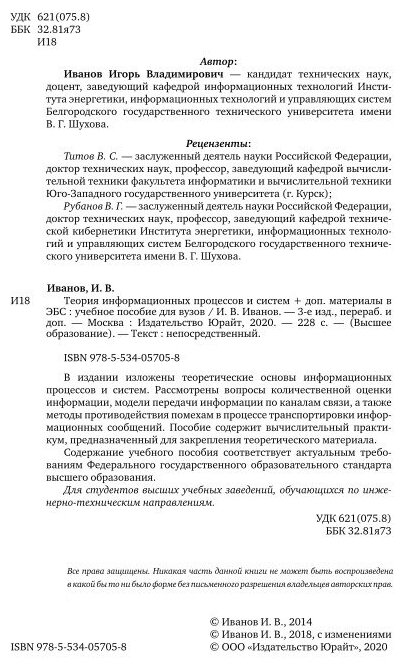 УДК 621(075.8)
ББК 32.81я73
И18

Автор:

Иванов Игорь Владимирович — кандидат технических наук, доцент, заведующий кафедрой информационных технологий Института энергетики, информационных технологий и управляющих систем Белгородского государственного технического университета имени В. Г. Шухова.

Рецензенты:

Титов В. С. — заслуженный деятель науки Российской Федерации, доктор технических наук, профессор, заведующий кафедрой вычислительной техники факультета информатики и вычислительной техники Юго-Западного государственного университета (г. Курск);

Рубанов В. Г. — заслуженный деятель науки Российской Федерации, доктор технических наук, профессор, заведующий кафедрой технической кибернетики Института энергетики, информационных технологий и управляющих систем Белгородского государственного технического университета имени В. Г. Шухова.

Иванов, И. В.

И18 Теория информационных процессов и систем + доп. материалы в ЭБС : учебное пособие для вузов / И. В. Иванов. — 3-е изд., перераб. и доп. — Москва : Издательство Юрайт, 2020. — 228 с. — (Высшее образование). — Текст : непосредственный.

ISBN 978-5-534-05705-8

В издании изложены теоретические основы информационных процессов и систем. Рассмотрены вопросы количественной оценки информации, модели передачи информации по каналам связи, а также методы противодействия помехам в процессе транспортировки информационных сообщений. Пособие содержит вычислительный практикум, предназначенный для закрепления теоретического материала.

Содержание учебного пособия соответствует актуальным требованиям Федерального государственного образовательного стандарта высшего образования.

Для студентов высших учебных заведений, обучающихся по инженерно-техническим направлениям.

УДК 621(075.8)
ББК 32.81я73

Все права защищены. Никакая часть данной книги не может быть воспроизведена в какой бы то ни было форме без письменного разрешения владельцев авторских прав.

© Иванов И. В., 2014
© Иванов И. В., 2018, с изменениями
ISBN 978-5-534-05705-8 © ООО «Издательство Юрайт», 2020